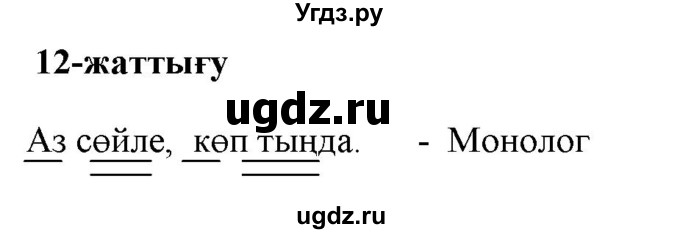 Угдз.ру

12-жаттығу

ugdz.ru

Аз сөйле, көп тыңда. - Монолог

ugdz.ru